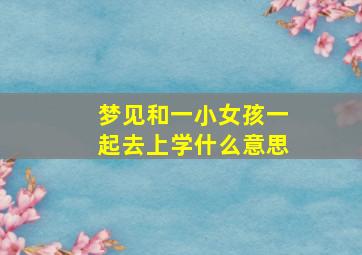 梦见和一小女孩一起去上学什么意思